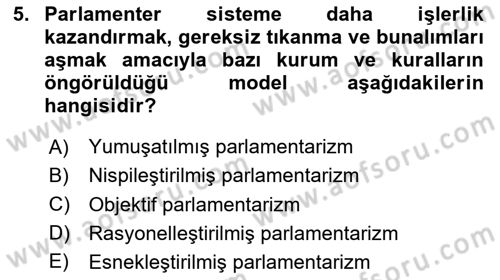 5. Parlamenter sisteme daha işlerlik kazandırmak, gereksiz tıkanma ve bunalımları aşmak amacıyla bazı kurum ve kuralların öngörüldüğü model aşağıdakilerin hangisidir?

A) Yumuşatılmış parlamentarizm
B) Nispileştirilmiş parlamentarizm
C) Objektif parlamentarizm
D) Rasyonelleştirilmiş parlamentarizm
E) Esnekleştirilmiş parlamentarizm

www.aofsoru.com